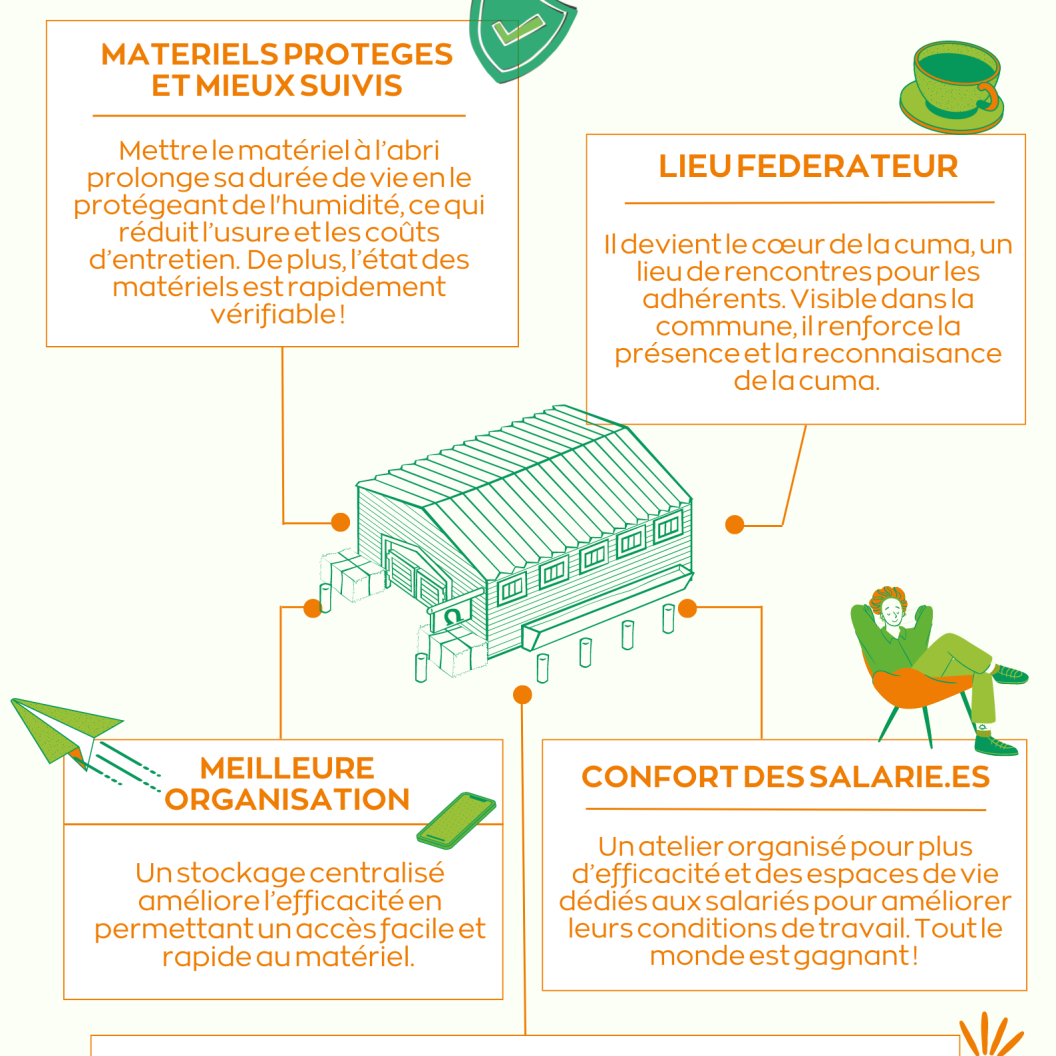 MATERIELS PROTEGES ET MIEUX SUIVIS

Mettre le matériel à l'abri prolonge sa durée de vie en le protégeant de l'humidité, ce qui réduit l'usure et les coûts d'entretien. De plus, l'état des matériels est rapidement vérifiable !

LIEU FEDERATEUR

Il devient le cœur de la cuma, un lieu de rencontres pour les adhérents. Visible dans la commune, il renforce la présence et la reconnaisance de la cuma.

MEILLEURE ORGANISATION

Un stockage centralisé améliore l'efficacité en permettant un accès facile et rapide au matériel.

CONFORT DES SALARIE.ES

Un atelier organisé pour plus d'efficacité et des espaces de vie dédiés aux salariés pour améliorer leurs conditions de travail. Tout le monde est gagnant !